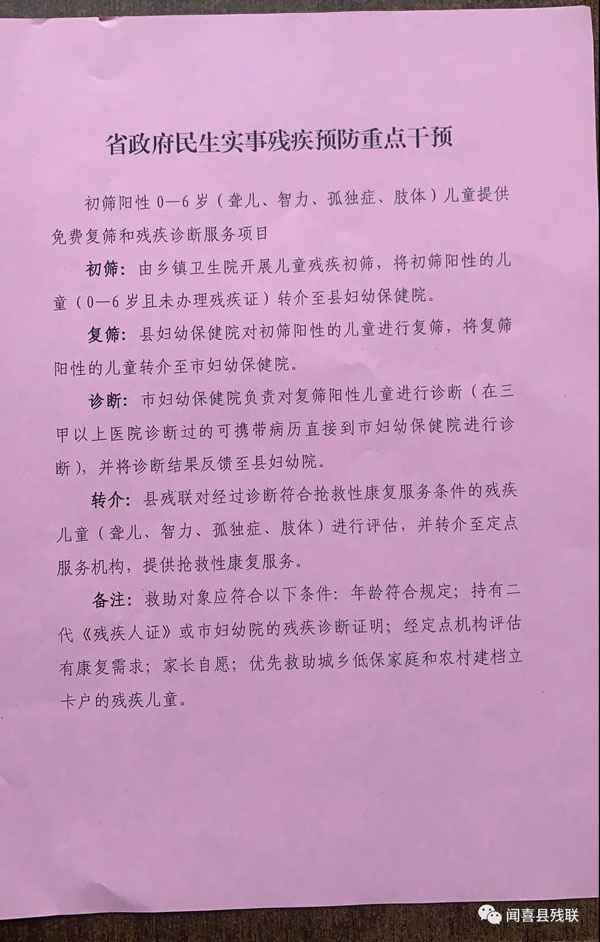 省政府民生实事残疾预防重点干预

初筛阳性 0—6 岁（聋儿、智力、孤独症、肢体）儿童提供免费复筛和残疾诊断服务项目

初筛：由乡镇卫生院开展儿童残疾初筛，将初筛阳性的儿童（0—6 岁且未办理残疾证）转介至县妇幼保健院。

复筛：县妇幼保健院对初筛阳性的儿童进行复筛，将复筛阳性的儿童转介至市妇幼保健院。

诊断：市妇幼保健院负责对复筛阳性儿童进行诊断（在三甲以上医院诊断过的可携带病历直接到市妇幼保健院进行诊断），并将诊断结果反馈至县妇幼院。

转介：县残联对经过诊断符合抢救性康复服务条件的残疾儿童（聋儿、智力、孤独症、肢体）进行评估，并转介至定点服务机构，提供抢救性康复服务。

备注：救助对象应符合以下条件：年龄符合规定；持有二代《残疾人证》或市妇幼院的残疾诊断证明；经定点机构评估有康复需求；家长自愿；优先救助城乡低保家庭和农村建档立卡户的残疾儿童。

闻喜县残联